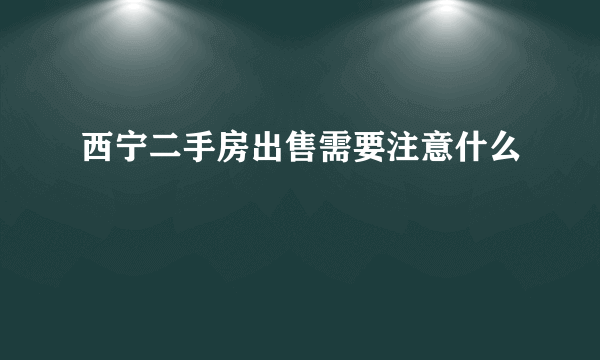 西宁二手房出售需要注意什么